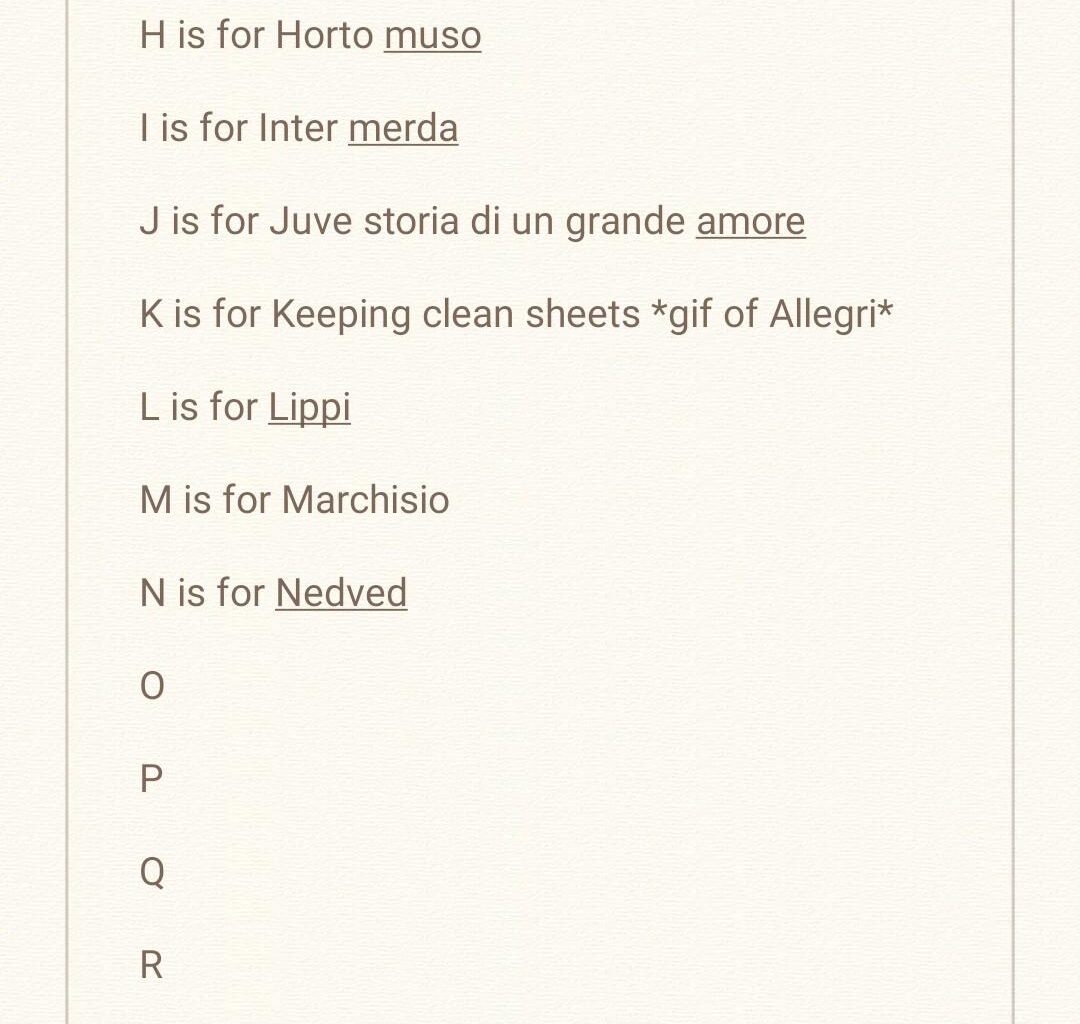 H is for Horto muso

I is for Inter merda

J is for Juve storia di un grande amore

K is for Keeping clean sheets *gif of Allegri*

L is for Lippi

M is for Marchisio

N is for Nedved

O

P

Q

R